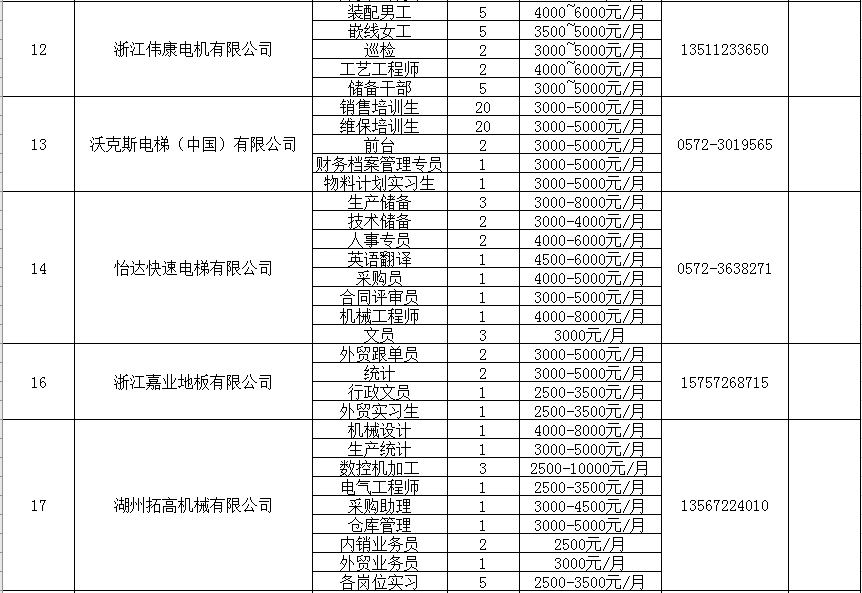 | | | | | | | |
|---|---|---|---|---|---|---|
| 12 | 浙江伟康电机有限公司 | 装配男工 | 5 | 4000~6000元/月 | 13511233650 | |
| | | 嵌线女工 | 5 | 3500~5000元/月 | | |
| | | 巡检 | 2 | 3000~5000元/月 | | |
| | | 工艺工程师 | 2 | 4000~6000元/月 | | |
| | | 储备干部 | 5 | 3000~5000元/月 | | |
| 13 | 沃克斯电梯（中国）有限公司 | 销售培训生 | 20 | 3000-5000元/月 | 0572-3019565 | |
| | | 维保培训生 | 20 | 3000-5000元/月 | | |
| | | 前台 | 2 | 3000-5000元/月 | | |
| | | 财务档案管理专员 | 1 | 3000-5000元/月 | | |
| | | 物料计划实习生 | 1 | 3000-5000元/月 | | |
| 14 | 怡达快速电梯有限公司 | 生产储备 | 3 | 3000-8000元/月 | 0572-3638271 | |
| | | 技术储备 | 2 | 3000-4000元/月 | | |
| | | 人事专员 | 2 | 4000-6000元/月 | | |
| | | 英语翻译 | 1 | 4500-6000元/月 | | |
| | | 采购员 | 1 | 4000-5000元/月 | | |
| | | 合同评审员 | 1 | 3000-5000元/月 | | |
| | | 机械工程师 | 1 | 4000-8000元/月 | | |
| | | 文员 | 3 | 3000元/月 | | |
| 16 | 浙江嘉业地板有限公司 | 外贸跟单员 | 2 | 3000-5000元/月 | 15757268715 | |
| | | 统计 | 2 | 3000-5000元/月 | | |
| | | 行政文员 | 1 | 2500-3500元/月 | | |
| | | 外贸实习生 | 1 | 2500-3500元/月 | | |
| 17 | 湖州拓高机械有限公司 | 机械设计 | 1 | 4000-8000元/月 | 13567224010 | |
| | | 生产统计 | 1 | 3000-5000元/月 | | |
| | | 数控机加工 | 3 | 2500-10000元/月 | | |
| | | 电气工程师 | 1 | 2500-3500元/月 | | |
| | | 采购助理 | 1 | 3000-4500元/月 | | |
| | | 仓库管理 | 1 | 3000-5000元/月 | | |
| | | 内销业务员 | 2 | 2500元/月 | | |
| | | 外贸业务员 | 1 | 3000元/月 | | |
| | | 各岗位实习 | 5 | 2500-3500元/月 | | |